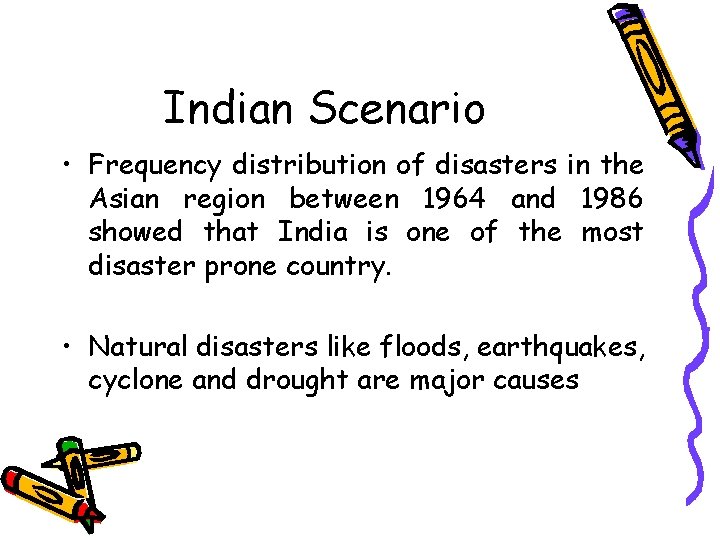 Indian Scenario

• Frequency distribution of disasters in the Asian region between 1964 and 1986 showed that India is one of the most disaster prone country.

• Natural disasters like floods, earthquakes, cyclone and drought are major causes